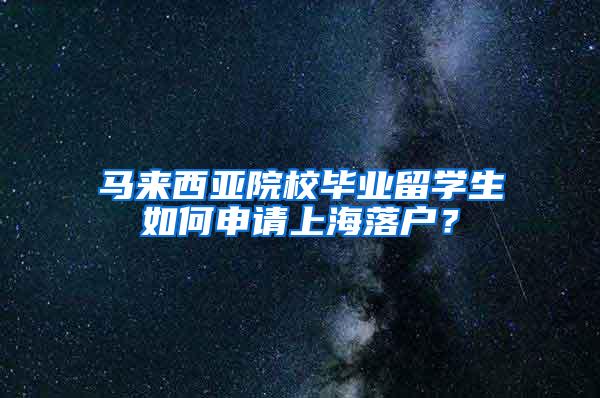 马来西亚院校毕业留学生如何申请上海落户？